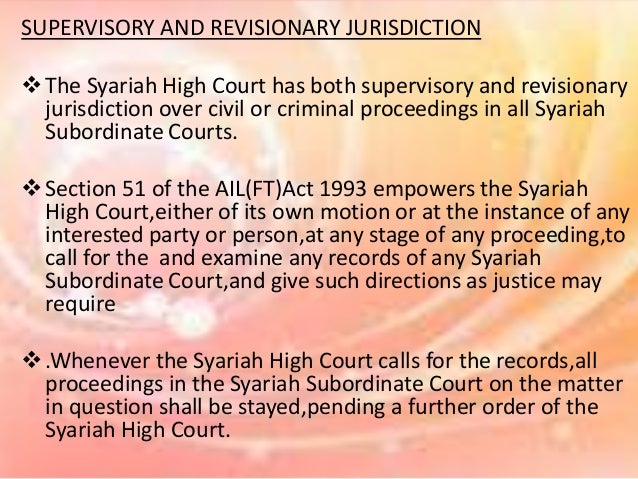 SUPERVISORY AND REVISIONARY JURISDICTION

❖ The Syariah High Court has both supervisory and revisionary jurisdiction over civil or criminal proceedings in all Syariah Subordinate Courts.

❖ Section 51 of the AIL(FT)Act 1993 empowers the Syariah High Court,either of its own motion or at the instance of any interested party or person,at any stage of any proceeding,to call for the and examine any records of any Syariah Subordinate Court,and give such directions as justice may require

❖ .Whenever the Syariah High Court calls for the records,all proceedings in the Syariah Subordinate Court on the matter in question shall be stayed,pending a further order of the Syariah High Court.